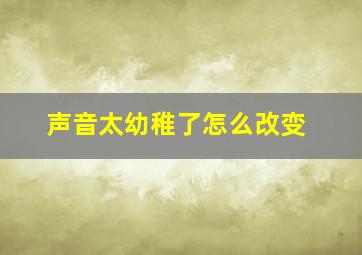 声音太幼稚了怎么改变